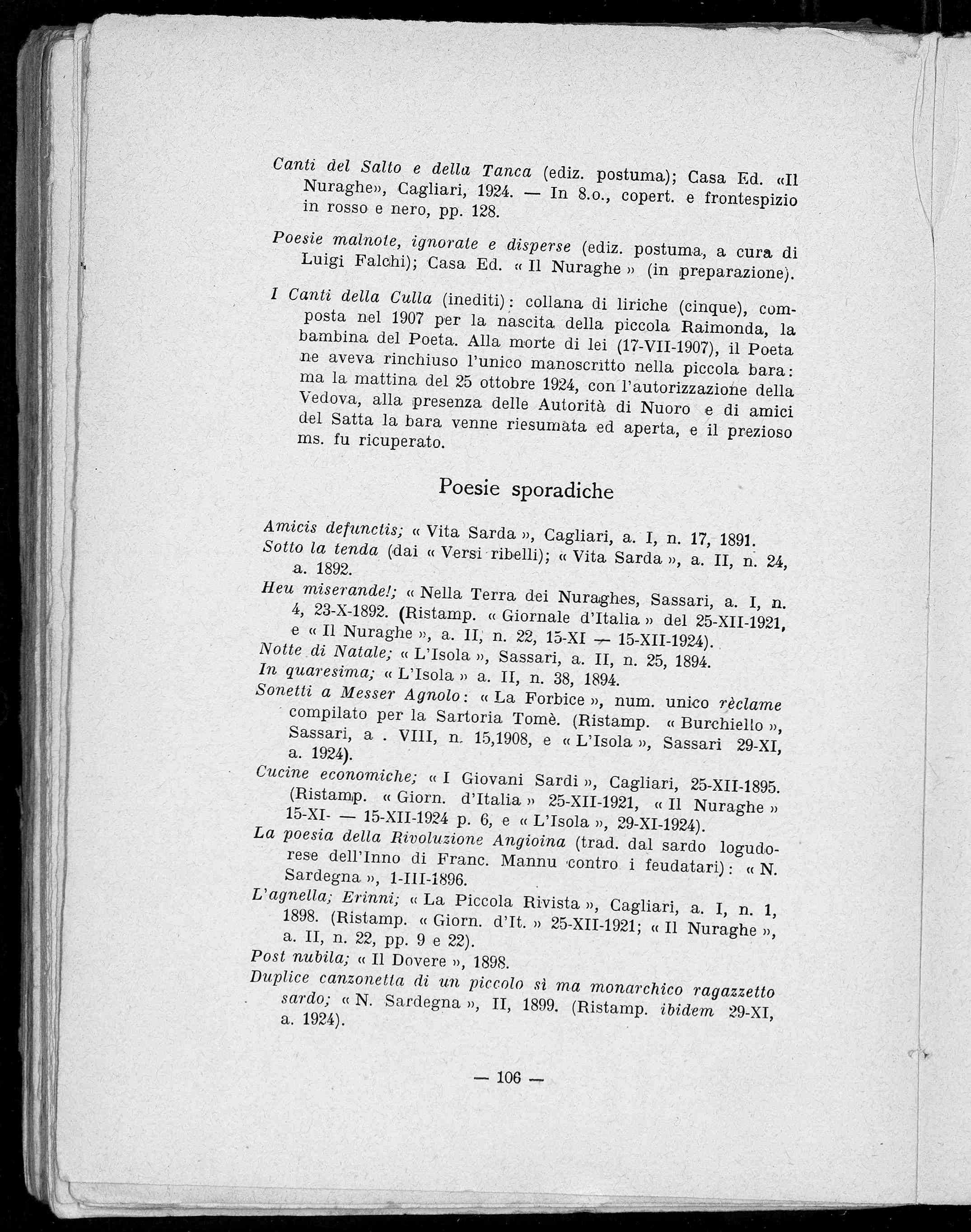 Canti del Salto e della Tanca (ediz. postuma); Casa Ed. «Il Nuraghe», Cagliari, 1924. — In 8.o., copert. e frontespizio in rosso e nero, pp. 128.

Poesie malnote, ignorate e disperse (ediz. postuma, a cura di Luigi Falchi); Casa Ed. « Il Nuraghe » (in preparazione).

I Canti della Culla (inediti): collana di liriche (cinque), composta nel 1907 per la nascita della piccola Raimonda, la bambina del Poeta. Alla morte di lei (17-VII-1907), il Poeta ne aveva rinchiuso l'unico manoscritto nella piccola bara: ma la mattina del 25 ottobre 1924, con l'autorizzazione della Vedova, alla presenza delle Autorità di Nuoro e di amici del Satta la bara venne riesumata ed aperta, e il prezioso ms. fu ricuperato.

Poesie sporadiche

Amicis defunctis; « Vita Sarda », Cagliari, a. I, n. 17, 1891.
Sotto la tenda (dai « Versi ribelli); « Vita Sarda », a. II, n. 24, a. 1892.
Heu miserande!; « Nella Terra dei Nuraghes, Sassari, a. I, n. 4, 23-X-1892. (Ristamp. « Giornale d'Italia » del 25-XII-1921, e « Il Nuraghe », a. II, n. 22, 15-XI — 15-XII-1924).
Notte di Natale; « L'Isola », Sassari, a. II, n. 25, 1894.
In quaresima; « L'Isola » a. II, n. 38, 1894.
Sonetti a Messer Agnolo: « La Forbice », num. unico rèclame compilato per la Sartoria Tomè. (Ristamp. « Burchiello », Sassari, a . VIII, n. 15,1908, e « L'Isola », Sassari 29-XI, a. 1924).
Cucine economiche; « I Giovani Sardi », Cagliari, 25-XII-1895. (Ristamp. « Giorn. d'Italia » 25-XII-1921, « Il Nuraghe » 15-XI- — 15-XII-1924 p. 6, e « L'Isola », 29-XI-1924).
La poesia della Rivoluzione Angioina (trad. dal sardo logudorese dell'Inno di Franc. Mannu contro i feudatari): « N. Sardegna », 1-III-1896.
L'agnella; Erinni; « La Piccola Rivista », Cagliari, a. I, n. 1, 1898. (Ristamp. « Giorn. d'It. » 25-XII-1921; « Il Nuraghe », a. II, n. 22, pp. 9 e 22).
Post nubila; « Il Dovere », 1898.
Duplice canzonetta di un piccolo sì ma monarchico ragazzetto sardo; « N. Sardegna », II, 1899. (Ristamp. ibidem 29-XI, a. 1924).

— 106 —